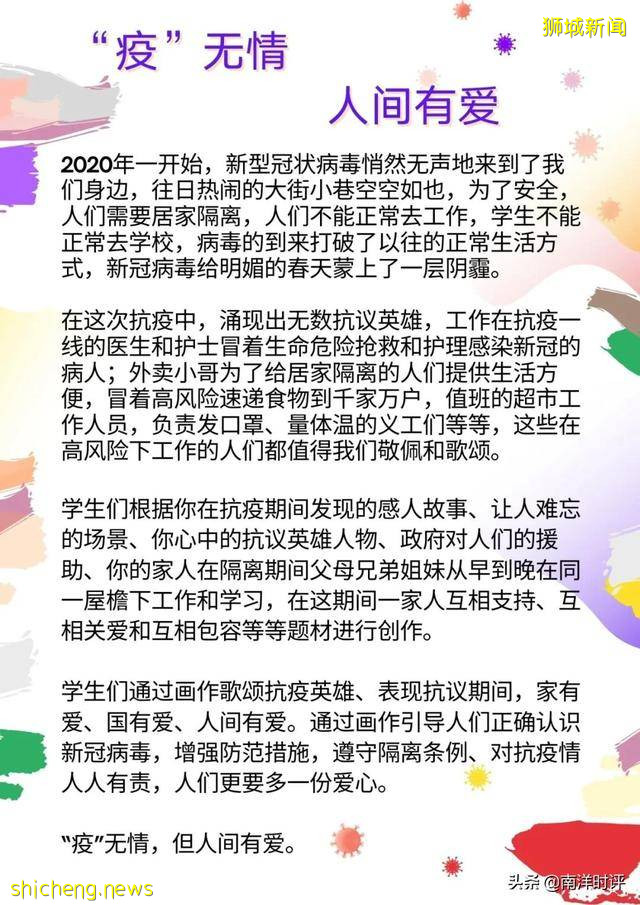 狮城新闻

“疫”无情

人间有爱

2020年一开始，新型冠状病毒悄然无声地来到了我们身边，往日热闹的大街小巷空空如也，为了安全，人们需要居家隔离，人们不能正常去工作，学生不能正常去学校，病毒的到来打破了以往的正常生活方式，新冠病毒给明媚的春天蒙上了一层阴霾。

在这次抗疫中，涌现出无数抗议英雄，工作在抗疫一线的医生和护士冒着生命危险抢救和护理感染新冠的病人；外卖小哥为了给居家隔离的人们提供生活方便，冒着高风险速递食物到千家万户，值班的超市工作人员，负责发口罩、量体温的义工们等等，这些在高风险下工作的人们都值得我们敬佩和歌颂。

学生们根据你在抗疫期间发现的感人故事、让人难忘的场景、你心中的抗议英雄人物、政府对人们的援助、你的家人在隔离期间父母兄弟姐妹从早到晚在同一屋檐下工作和学习，在这期间一家人互相支持、互相关爱和互相包容等等题材进行创作。

学生们通过画作歌颂抗疫英雄、表现抗议期间，家有爱、国有爱、人间有爱。通过画作引导人们正确认识新冠病毒，增强防范措施，遵守隔离条例、对抗疫情人人有责，人们更要多一份爱心。

“疫”无情，但人间有爱。

shicheng.news

头条 @南洋时评